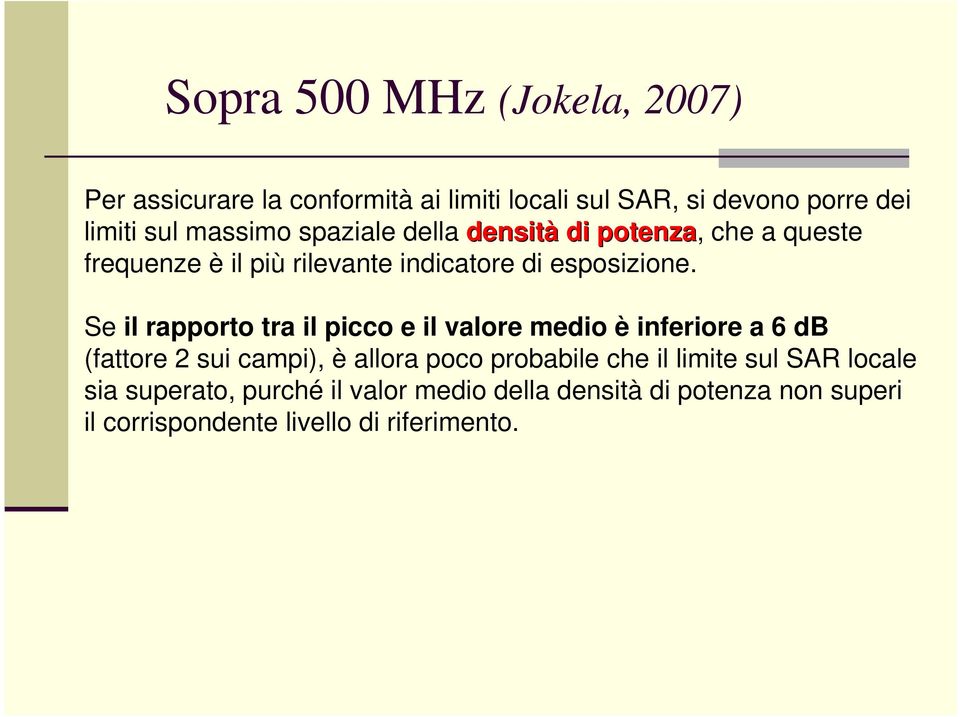 Sopra 500 MHz (Jokela, 2007)

Per assicurare la conformità ai limiti locali sul SAR, si devono porre dei limiti sul massimo spaziale della densità di potenza, che a queste frequenze è il più rilevante indicatore di esposizione.

Se il rapporto tra il picco e il valore medio è inferiore a 6 dB (fattore 2 sui campi), è allora poco probabile che il limite sul SAR locale sia superato, purché il valor medio della densità di potenza non superi il corrispondente livello di riferimento.